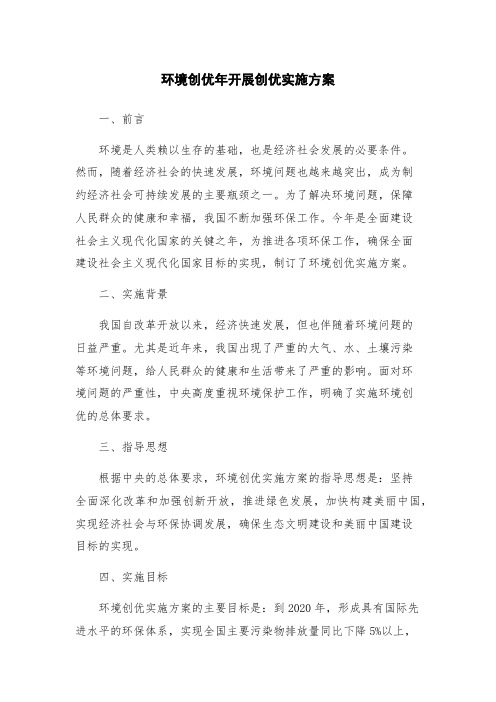 环境创优年开展创优实施方案

一、前言

环境是人类赖以生存的基础，也是经济社会发展的必要条件。然而，随着经济社会的快速发展，环境问题也越来越突出，成为制约经济社会可持续发展的主要瓶颈之一。为了解决环境问题，保障人民群众的健康和幸福，我国不断加强环保工作。今年是全面建设社会主义现代化国家的关键之年，为推进各项环保工作，确保全面建设社会主义现代化国家目标的实现，制订了环境创优实施方案。

二、实施背景

我国自改革开放以来，经济快速发展，但也伴随着环境问题的日益严重。尤其是近年来，我国出现了严重的大气、水、土壤污染等环境问题，给人民群众的健康和生活带来了严重的影响。面对环境问题的严重性，中央高度重视环境保护工作，明确了实施环境创优的总体要求。

三、指导思想

根据中央的总体要求，环境创优实施方案的指导思想是：坚持全面深化改革和加强创新开放，推进绿色发展，加快构建美丽中国，实现经济社会与环保协调发展，确保生态文明建设和美丽中国建设目标的实现。

四、实施目标

环境创优实施方案的主要目标是：到 2020 年，形成具有国际先进水平的环保体系，实现全国主要污染物排放量同比下降 5%以上，